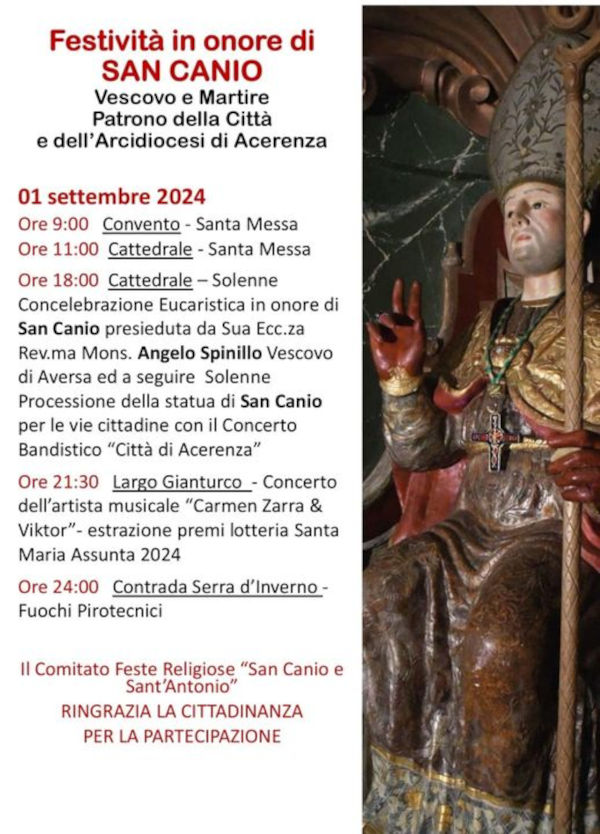 Festività in onore di
SAN CANIO
Vescovo e Martire
Patrono della Città
e dell'Arcidiocesi di Acerenza

01 settembre 2024
Ore 9:00 Convento - Santa Messa
Ore 11:00 Cattedrale - Santa Messa
Ore 18:00 Cattedrale – Solenne Concelebrazione Eucaristica in onore di San Canio presieduta da Sua Ecc.za Rev.ma Mons. Angelo Spinillo Vescovo di Aversa ed a seguire Solenne Processione della statua di San Canio per le vie cittadine con il Concerto Bandistico "Città di Acerenza"
Ore 21:30 Largo Gianturco - Concerto dell'artista musicale "Carmen Zarra & Viktor"- estrazione premi lotteria Santa Maria Assunta 2024
Ore 24:00 Contrada Serra d'Inverno - Fuochi Pirotecnici

Il Comitato Feste Religiose "San Canio e Sant'Antonio"
RINGRAZIA LA CITTADINANZA
PER LA PARTECIPAZIONE